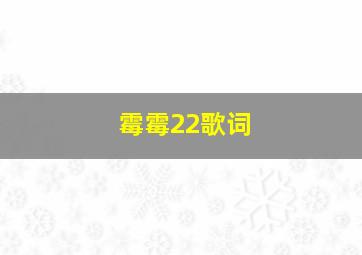 霉霉22歌词